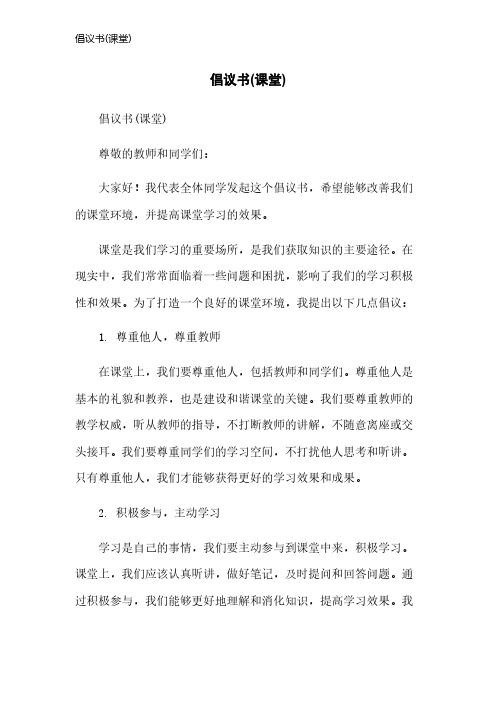 倡议书(课堂)

倡议书(课堂)

倡议书(课堂)

尊敬的教师和同学们：

大家好！我代表全体同学发起这个倡议书，希望能够改善我们的课堂环境，并提高课堂学习的效果。

课堂是我们学习的重要场所，是我们获取知识的主要途径。在现实中，我们常常面临着一些问题和困扰，影响了我们的学习积极性和效果。为了打造一个良好的课堂环境，我提出以下几点倡议：

1. 尊重他人，尊重教师

在课堂上，我们要尊重他人，包括教师和同学们。尊重他人是基本的礼貌和教养，也是建设和谐课堂的关键。我们要尊重教师的教学权威，听从教师的指导，不打断教师的讲解，不随意离座或交头接耳。我们要尊重同学们的学习空间，不打扰他人思考和听讲。只有尊重他人，我们才能够获得更好的学习效果和成果。

2. 积极参与，主动学习

学习是自己的事情，我们要主动参与到课堂中来，积极学习。课堂上，我们应该认真听讲，做好笔记，及时提问和回答问题。通过积极参与，我们能够更好地理解和消化知识，提高学习效果。我